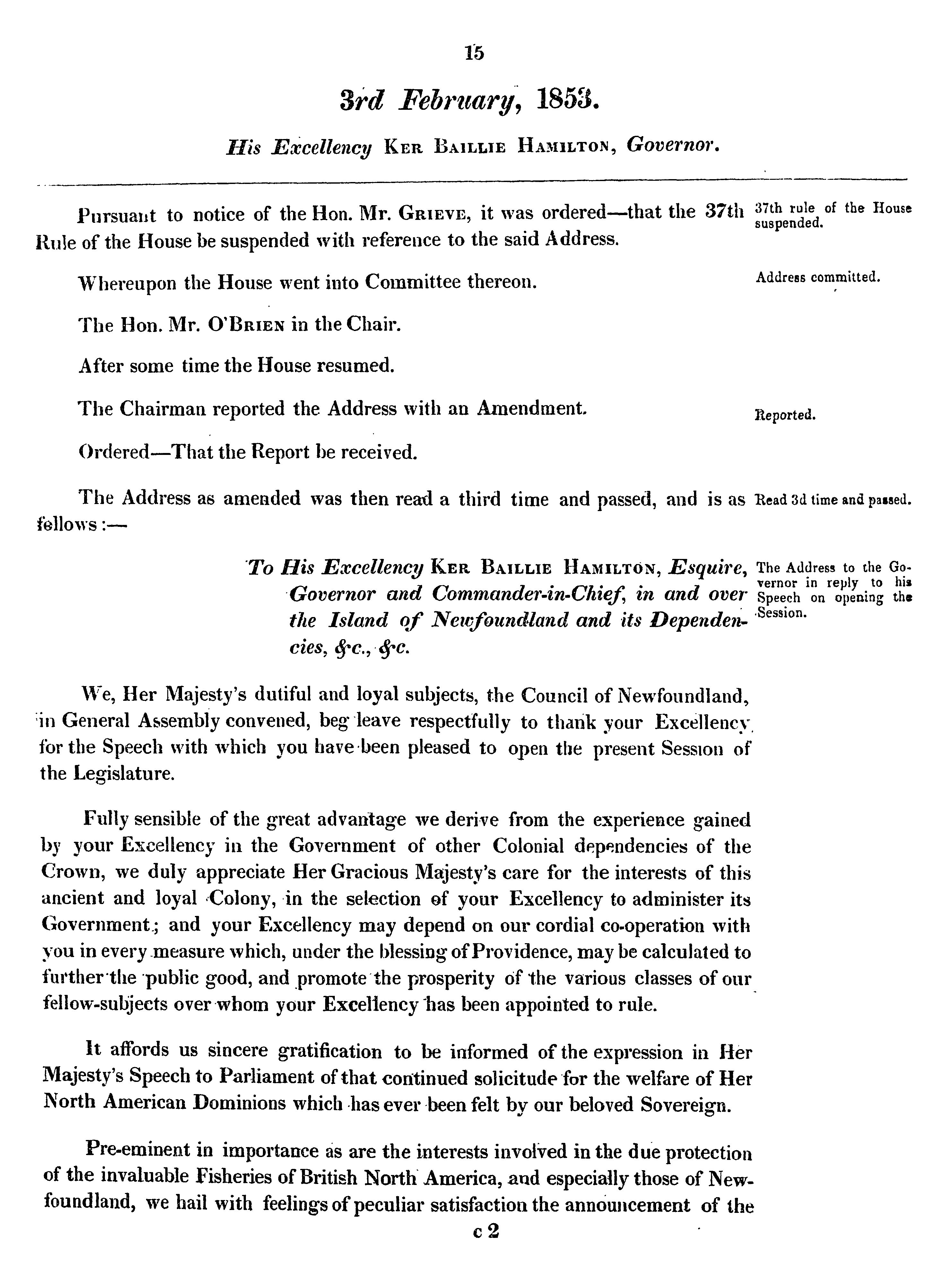 15

3rd February, 1853.

His Excellency KER BAILLIE HAMILTON, Governor.

Pursuant to notice of the Hon. Mr. GRIEVE, it was ordered—that the 37th Rule of the House be suspended with reference to the said Address.

37th rule of the House suspended.

Whereupon the House went into Committee thereon.

Address committed.

The Hon. Mr. O'BRIEN in the Chair.

After some time the House resumed.

The Chairman reported the Address with an Amendment.

Reported.

Ordered—That the Report be received.

The Address as amended was then read a third time and passed, and is as fellows:—

Read 3d time and passed.

To His Excellency KER BAILLIE HAMILTON, Esquire, Governor and Commander-in-Chief, in and over the Island of Newfoundland and its Dependencies, &c., &c.

The Address to the Governor in reply to his Speech on opening the Session.

We, Her Majesty's dutiful and loyal subjects, the Council of Newfoundland, in General Assembly convened, beg leave respectfully to thank your Excellency for the Speech with which you have been pleased to open the present Session of the Legislature.

Fully sensible of the great advantage we derive from the experience gained by your Excellency in the Government of other Colonial dependencies of the Crown, we duly appreciate Her Gracious Majesty's care for the interests of this ancient and loyal Colony, in the selection of your Excellency to administer its Government; and your Excellency may depend on our cordial co-operation with you in every measure which, under the blessing of Providence, may be calculated to further the public good, and promote the prosperity of the various classes of our fellow-subjects over whom your Excellency has been appointed to rule.

It affords us sincere gratification to be informed of the expression in Her Majesty's Speech to Parliament of that continued solicitude for the welfare of Her North American Dominions which has ever been felt by our beloved Sovereign.

Pre-eminent in importance as are the interests involved in the due protection of the invaluable Fisheries of British North America, and especially those of Newfoundland, we hail with feelings of peculiar satisfaction the announcement of the

c 2